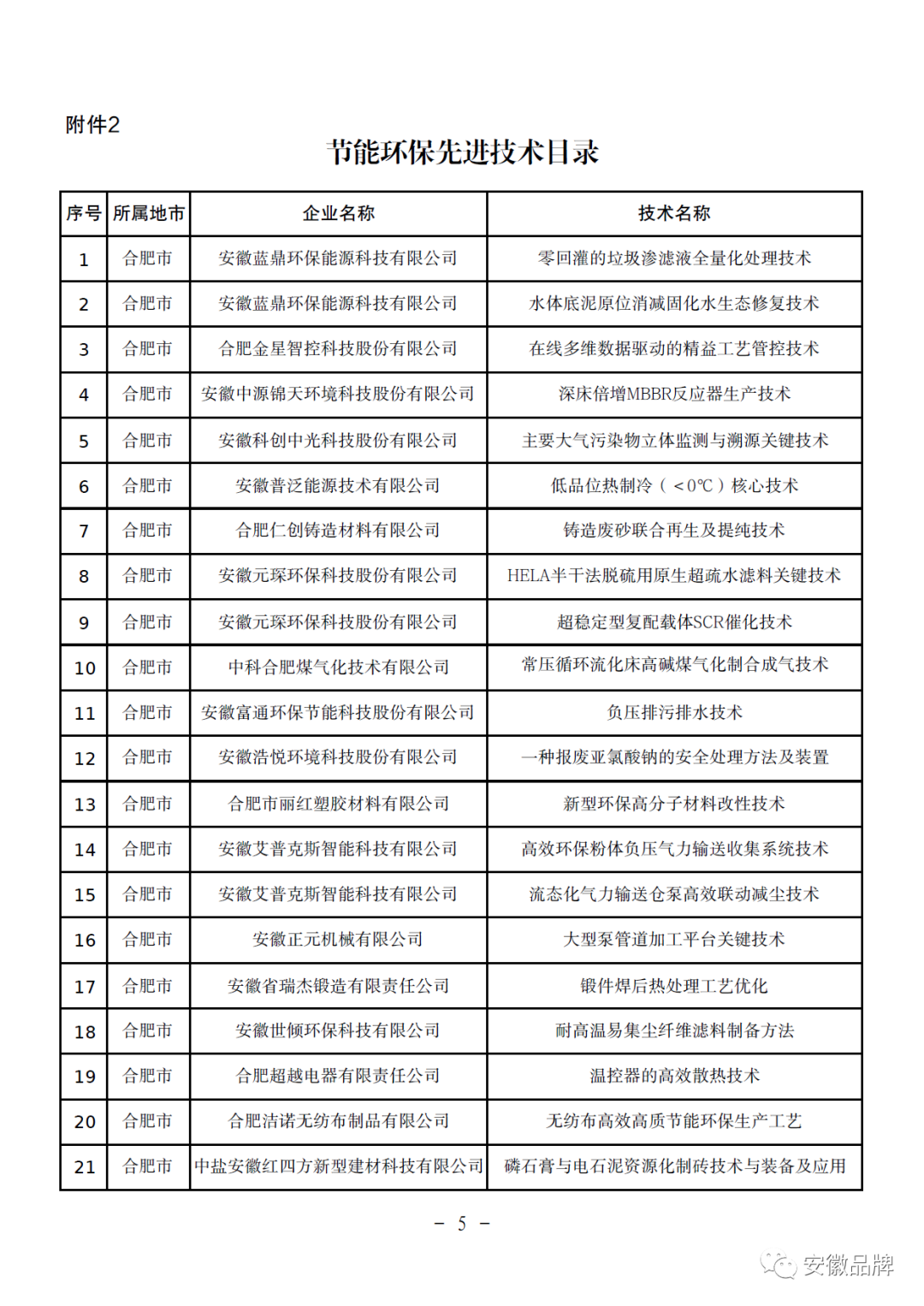 附件2

节能环保先进技术目录

| 序号 | 所属地市 | 企业名称 | 技术名称 |
|---|---|---|---|
| 1 | 合肥市 | 安徽蓝鼎环保能源科技有限公司 | 零回灌的垃圾渗滤液全量化处理技术 |
| 2 | 合肥市 | 安徽蓝鼎环保能源科技有限公司 | 水体底泥原位消减固化水生态修复技术 |
| 3 | 合肥市 | 合肥金星智控科技股份有限公司 | 在线多维数据驱动的精益工艺管控技术 |
| 4 | 合肥市 | 安徽中源锦天环境科技股份有限公司 | 深床倍增MBBR反应器生产技术 |
| 5 | 合肥市 | 安徽科创中光科技股份有限公司 | 主要大气污染物立体监测与溯源关键技术 |
| 6 | 合肥市 | 安徽普泛能源技术有限公司 | 低品位热制冷（＜0℃）核心技术 |
| 7 | 合肥市 | 合肥仁创铸造材料有限公司 | 铸造废砂联合再生及提纯技术 |
| 8 | 合肥市 | 安徽元琛环保科技股份有限公司 | HELA半干法脱硫用原生超疏水滤料关键技术 |
| 9 | 合肥市 | 安徽元琛环保科技股份有限公司 | 超稳定型复配载体SCR催化技术 |
| 10 | 合肥市 | 中科合肥煤气化技术有限公司 | 常压循环流化床高碱煤气化制合成气技术 |
| 11 | 合肥市 | 安徽富通环保节能科技股份有限公司 | 负压排污排水技术 |
| 12 | 合肥市 | 安徽浩悦环境科技股份有限公司 | 一种报废亚氯酸钠的安全处理方法及装置 |
| 13 | 合肥市 | 合肥市丽红塑胶材料有限公司 | 新型环保高分子材料改性技术 |
| 14 | 合肥市 | 安徽艾普克斯智能科技有限公司 | 高效环保粉体负压气力输送收集系统技术 |
| 15 | 合肥市 | 安徽艾普克斯智能科技有限公司 | 流态化气力输送仓泵高效联动减尘技术 |
| 16 | 合肥市 | 安徽正元机械有限公司 | 大型泵管道加工平台关键技术 |
| 17 | 合肥市 | 安徽省瑞杰锻造有限责任公司 | 锻件焊后热处理工艺优化 |
| 18 | 合肥市 | 安徽世倾环保科技有限公司 | 耐高温易集尘纤维滤料制备方法 |
| 19 | 合肥市 | 合肥超越电器有限责任公司 | 温控器的高效散热技术 |
| 20 | 合肥市 | 合肥洁诺无纺布制品有限公司 | 无纺布高效高质节能环保生产工艺 |
| 21 | 合肥市 | 中盐安徽红四方新型建材科技有限公司 | 磷石膏与电石泥资源化制砖技术与装备及应用 |

－ 5 －

安徽品牌